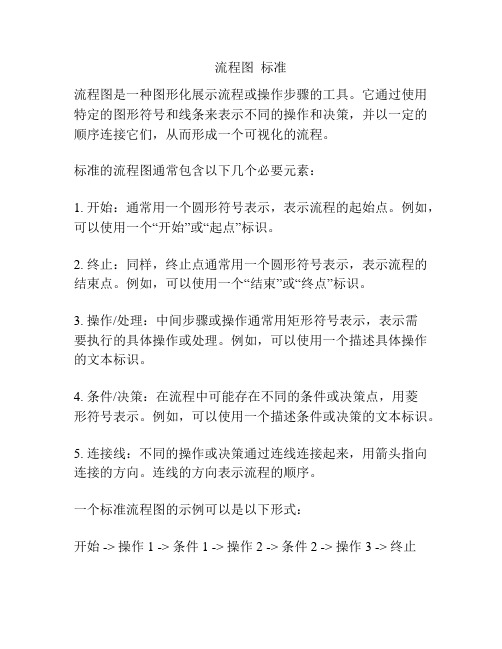 流程图 标准

流程图是一种图形化展示流程或操作步骤的工具。它通过使用特定的图形符号和线条来表示不同的操作和决策，并以一定的顺序连接它们，从而形成一个可视化的流程。

标准的流程图通常包含以下几个必要元素：

1. 开始：通常用一个圆形符号表示，表示流程的起始点。例如，可以使用一个“开始”或“起点”标识。

2. 终止：同样，终止点通常用一个圆形符号表示，表示流程的结束点。例如，可以使用一个“结束”或“终点”标识。

3. 操作/处理：中间步骤或操作通常用矩形符号表示，表示需要执行的具体操作或处理。例如，可以使用一个描述具体操作的文本标识。

4. 条件/决策：在流程中可能存在不同的条件或决策点，用菱形符号表示。例如，可以使用一个描述条件或决策的文本标识。

5. 连接线：不同的操作或决策通过连线连接起来，用箭头指向连接的方向。连线的方向表示流程的顺序。

一个标准流程图的示例可以是以下形式：

开始 -> 操作 1 -> 条件 1 -> 操作 2 -> 条件 2 -> 操作 3 -> 终止